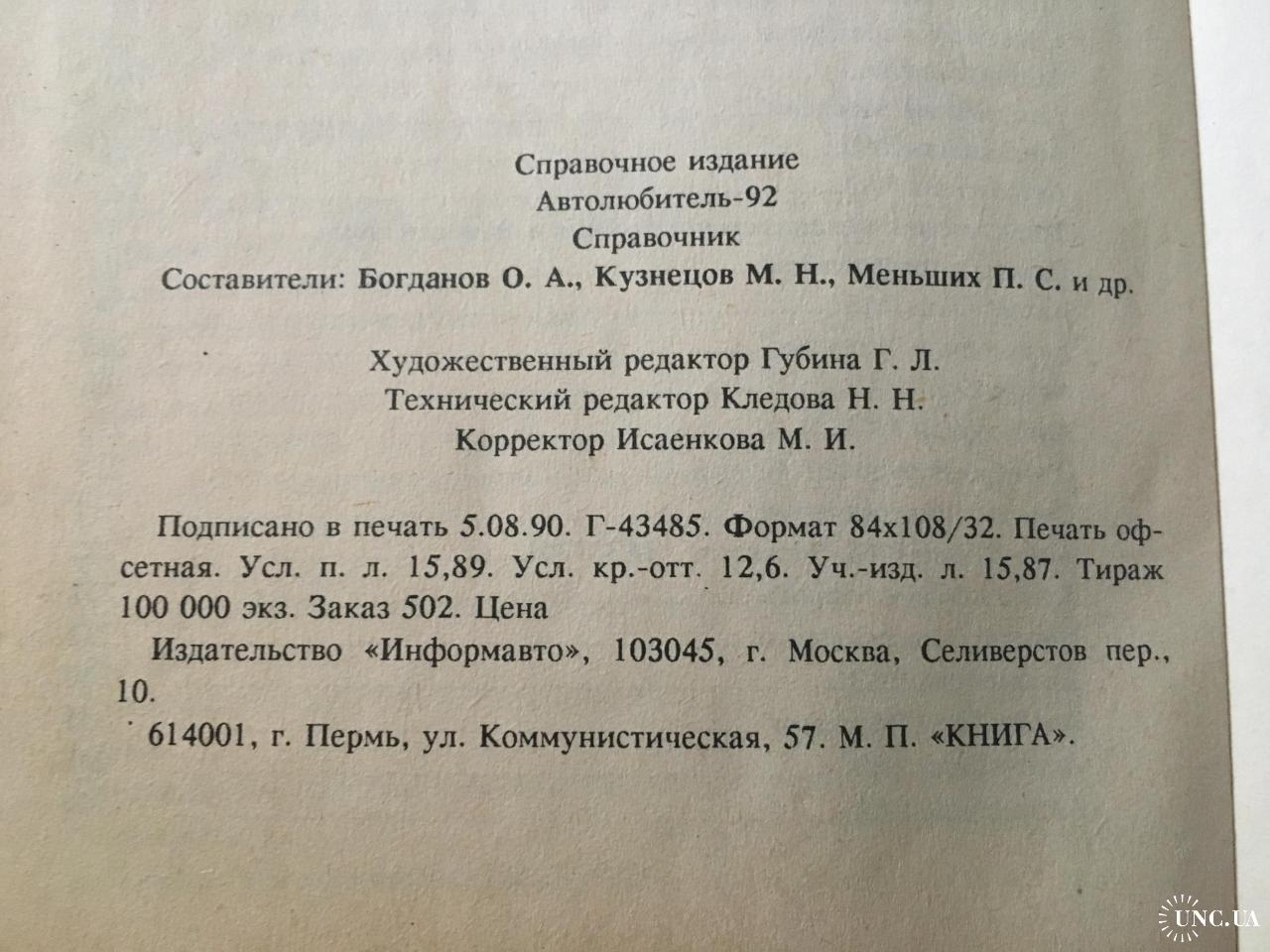 Справочное издание
Автолюбитель-92
Справочник
Составители: Богданов О. А., Кузнецов М. Н., Меньших П. С. и др.

Художественный редактор Губина Г. Л.
Технический редактор Кледова Н. Н.
Корректор Исаенкова М. И.

Подписано в печать 5.08.90. Г-43485. Формат 84х108/32. Печать офсетная. Усл. п. л. 15,89. Усл. кр.-отт. 12,6. Уч.-изд. л. 15,87. Тираж 100 000 экз. Заказ 502. Цена
Издательство «Информавто», 103045, г. Москва, Селиверстов пер., 10.
614001, г. Пермь, ул. Коммунистическая, 57. М. П. «КНИГА».

UNC.UA